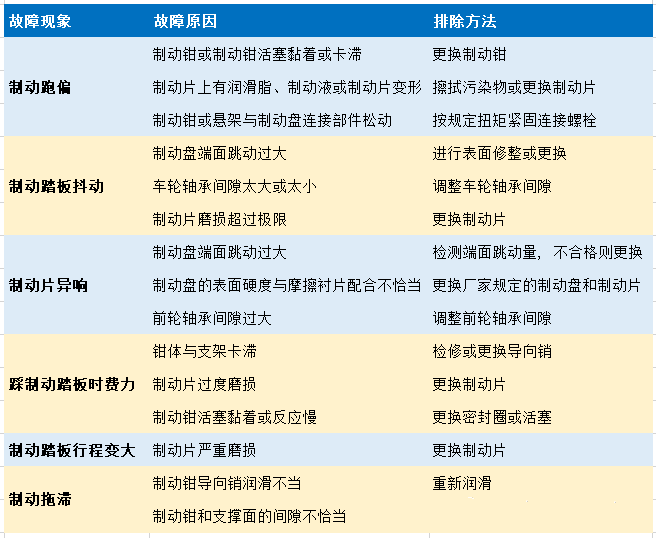 | 故障现象 | 故障原因 | 排除方法 |
|---|---|---|
| 制动跑偏 | 制动钳或制动钳活塞黏着或卡滞 | 更换制动钳 |
| | 制动片上有润滑脂、制动液或制动片变形 | 擦拭污染物或更换制动片 |
| | 制动钳或悬架与制动盘连接部件松动 | 按规定扭矩紧固连接螺栓 |
| 制动踏板抖动 | 制动盘端面跳动过大 | 进行表面修整或更换 |
| | 车轮轴承间隙太大或太小 | 调整车轮轴承间隙 |
| | 制动片磨损超过极限 | 更换制动片 |
| 制动片异响 | 制动盘端面跳动过大 | 检测端面跳动量，不合格则更换 |
| | 制动盘的表面硬度与摩擦衬片配合不恰当 | 更换厂家规定的制动盘和制动片 |
| | 前轮轴承间隙过大 | 调整前轮轴承间隙 |
| 踩制动踏板时费力 | 钳体与支架卡滞 | 检修或更换导向销 |
| | 制动片过度磨损 | 更换制动片 |
| | 制动钳活塞黏着或反应慢 | 更换密封圈或活塞 |
| 制动踏板行程变大 | 制动片严重磨损 | 更换制动片 |
| 制动拖滞 | 制动钳导向销润滑不当 | 重新润滑 |
| | 制动钳和支撑面的间隙不恰当 | |